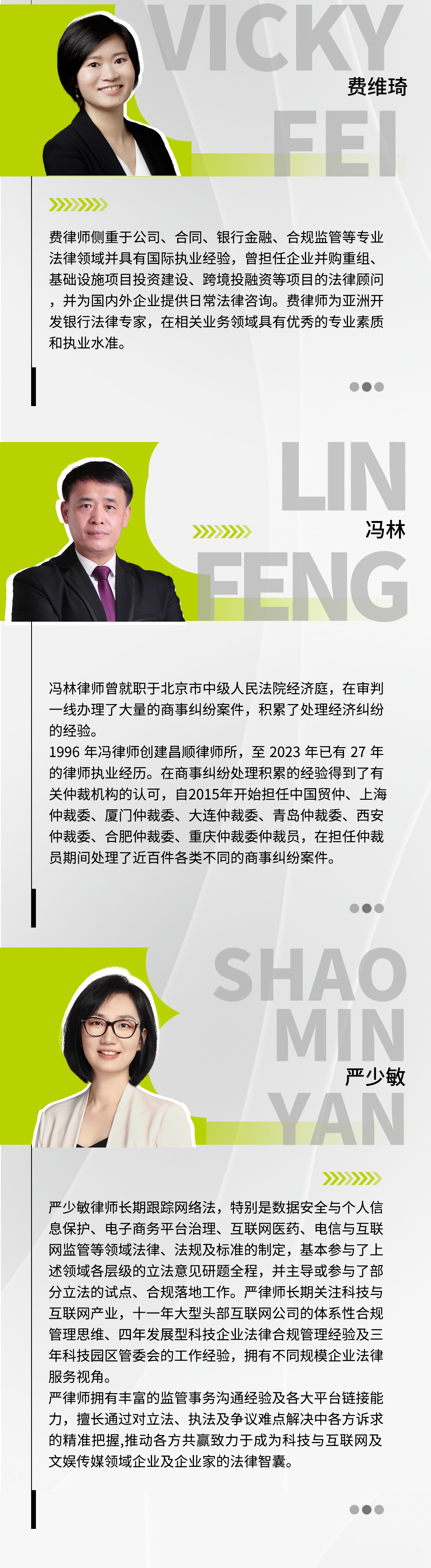 VICKY
费维琦
FEI

费律师侧重于公司、合同、银行金融、合规监管等专业法律领域并具有国际执业经验，曾担任企业并购重组、基础设施项目投资建设、跨境投融资等项目的法律顾问，并为国内外企业提供日常法律咨询。费律师为亚洲开发银行法律专家，在相关业务领域具有优秀的专业素质和执业水准。

LIN
冯林
FENG

冯林律师曾就职于北京市中级人民法院经济庭，在审判一线办理了大量的商事纠纷案件，积累了处理经济纠纷的经验。
1996年冯律师创建昌顺律师所，至2023年已有27年的律师执业经历。在商事纠纷处理积累的经验得到了有关仲裁机构的认可，自2015年开始担任中国贸仲、上海仲裁委、厦门仲裁委、大连仲裁委、青岛仲裁委、西安仲裁委、合肥仲裁委、重庆仲裁委仲裁员，在担任仲裁员期间处理了近百件各类不同的商事纠纷案件。

SHAO
MIN
严少敏
YAN

严少敏律师长期跟踪网络法，特别是数据安全与个人信息保护、电子商务平台治理、互联网医药、电信与互联网监管等领域法律、法规及标准的制定，基本参与了上述领域各层级的立法意见研题全程，并主导或参与了部分立法的试点、合规落地工作。严律师长期关注科技与互联网产业，十一年大型头部互联网公司的体系性合规管理思维、四年发展型科技企业法律合规管理经验及三年科技园区管委会的工作经验，拥有不同规模企业法律服务视角。
严律师拥有丰富的监管事务沟通经验及各大平台链接能力，擅长通过对立法、执法及争议难点解决中各方诉求的精准把握,推动各方共赢致力于成为科技与互联网及文娱传媒领域企业及企业家的法律智囊。